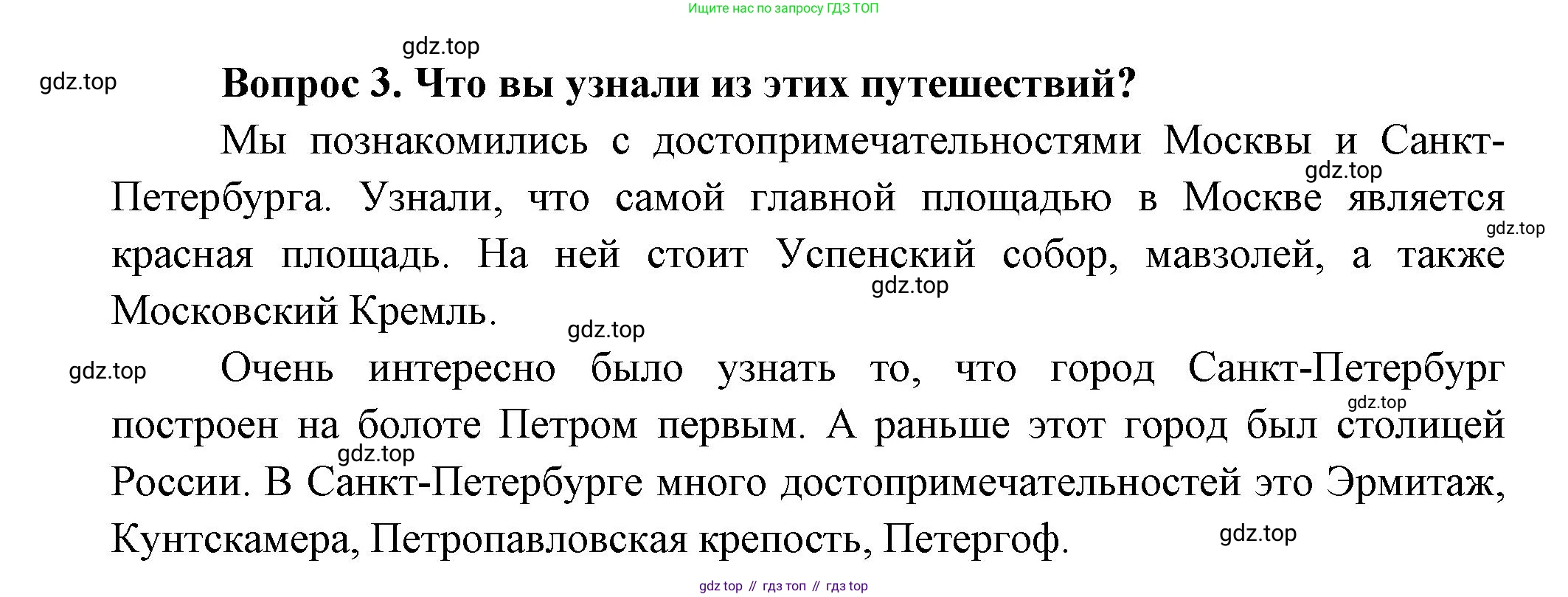 Ищите нас по запросу ГДЗ ТОП

Вопрос 3. Что вы узнали из этих путешествий?

Мы познакомились с достопримечательностями Москвы и Санкт-Петербурга. Узнали, что самой главной площадью в Москве является красная площадь. На ней стоит Успенский собор, мавзолей, а также Московский Кремль.

Очень интересно было узнать то, что город Санкт-Петербург построен на болоте Петром первым. А раньше этот город был столицей России. В Санкт-Петербурге много достопримечательностей это Эрмитаж, Кунтскамера, Петропавловская крепость, Петергоф.

gdz top // гдз топ // гдз top

gdz.top